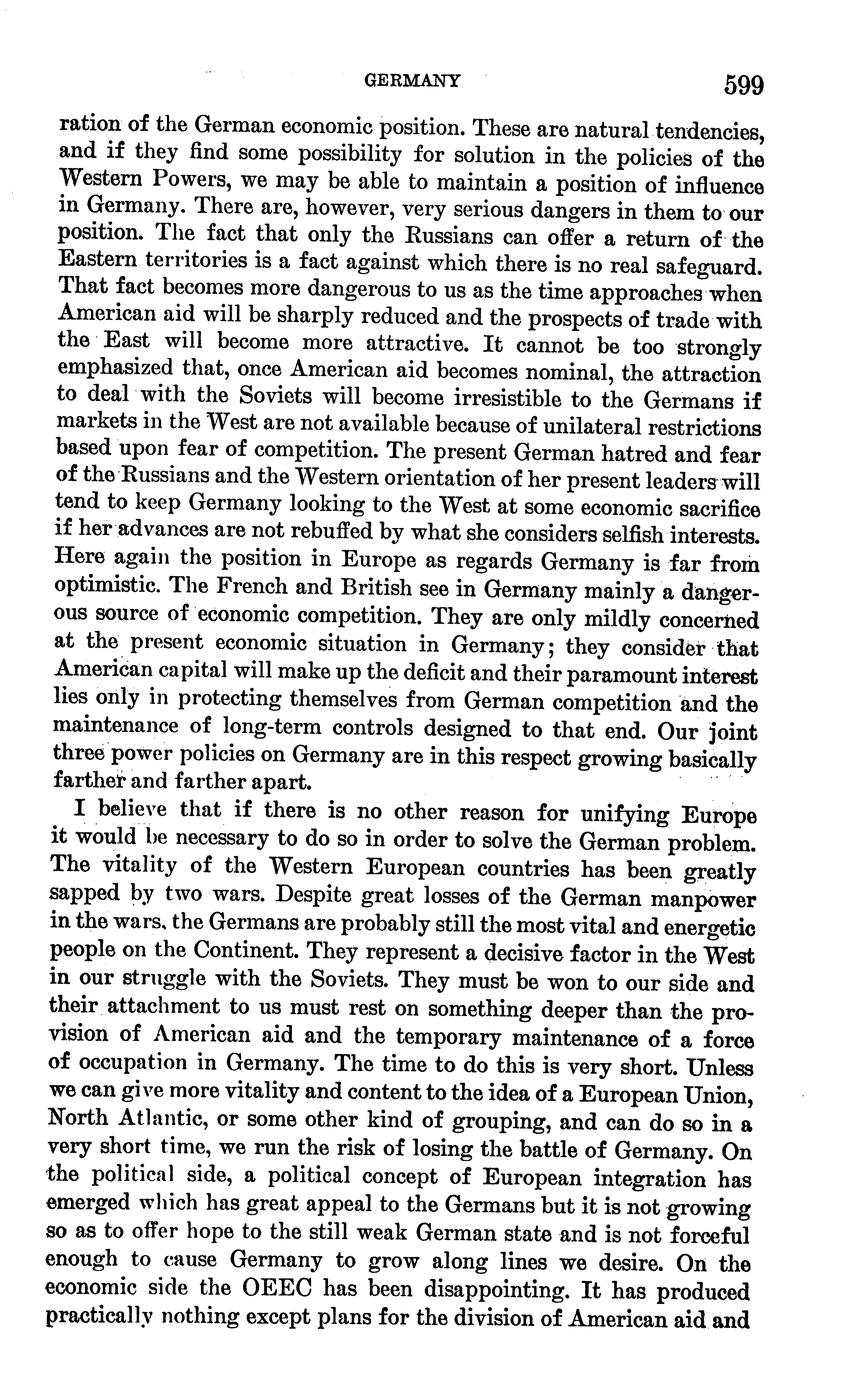 GERMANY 599

ration of the German economic position. These are natural tendencies, and if they find some possibility for solution in the policies of the Western Powers, we may be able to maintain a position of influence in Germany. There are, however, very serious dangers in them to our position. The fact that only the Russians can offer a return of the Eastern territories is a fact against which there is no real safeguard. That fact becomes more dangerous to us as the time approaches when American aid will be sharply reduced and the prospects of trade with the East will become more attractive. It cannot be too strongly emphasized that, once American aid becomes nominal, the attraction to deal with the Soviets will become irresistible to the Germans if markets in the West are not available because of unilateral restrictions based upon fear of competition. The present German hatred and fear of the Russians and the Western orientation of her present leaders will tend to keep Germany looking to the West at some economic sacrifice if her advances are not rebuffed by what she considers selfish interests. Here again the position in Europe as regards Germany is far from optimistic. The French and British see in Germany mainly a dangerous source of economic competition. They are only mildly concerned at the present economic situation in Germany; they consider that American capital will make up the deficit and their paramount interest lies only in protecting themselves from German competition and the maintenance of long-term controls designed to that end. Our joint three power policies on Germany are in this respect growing basically farther and farther apart.

I believe that if there is no other reason for unifying Europe it would be necessary to do so in order to solve the German problem. The vitality of the Western European countries has been greatly sapped by two wars. Despite great losses of the German manpower in the wars, the Germans are probably still the most vital and energetic people on the Continent. They represent a decisive factor in the West in our struggle with the Soviets. They must be won to our side and their attachment to us must rest on something deeper than the provision of American aid and the temporary maintenance of a force of occupation in Germany. The time to do this is very short. Unless we can give more vitality and content to the idea of a European Union, North Atlantic, or some other kind of grouping, and can do so in a very short time, we run the risk of losing the battle of Germany. On the political side, a political concept of European integration has emerged which has great appeal to the Germans but it is not growing so as to offer hope to the still weak German state and is not forceful enough to cause Germany to grow along lines we desire. On the economic side the OEEC has been disappointing. It has produced practically nothing except plans for the division of American aid and